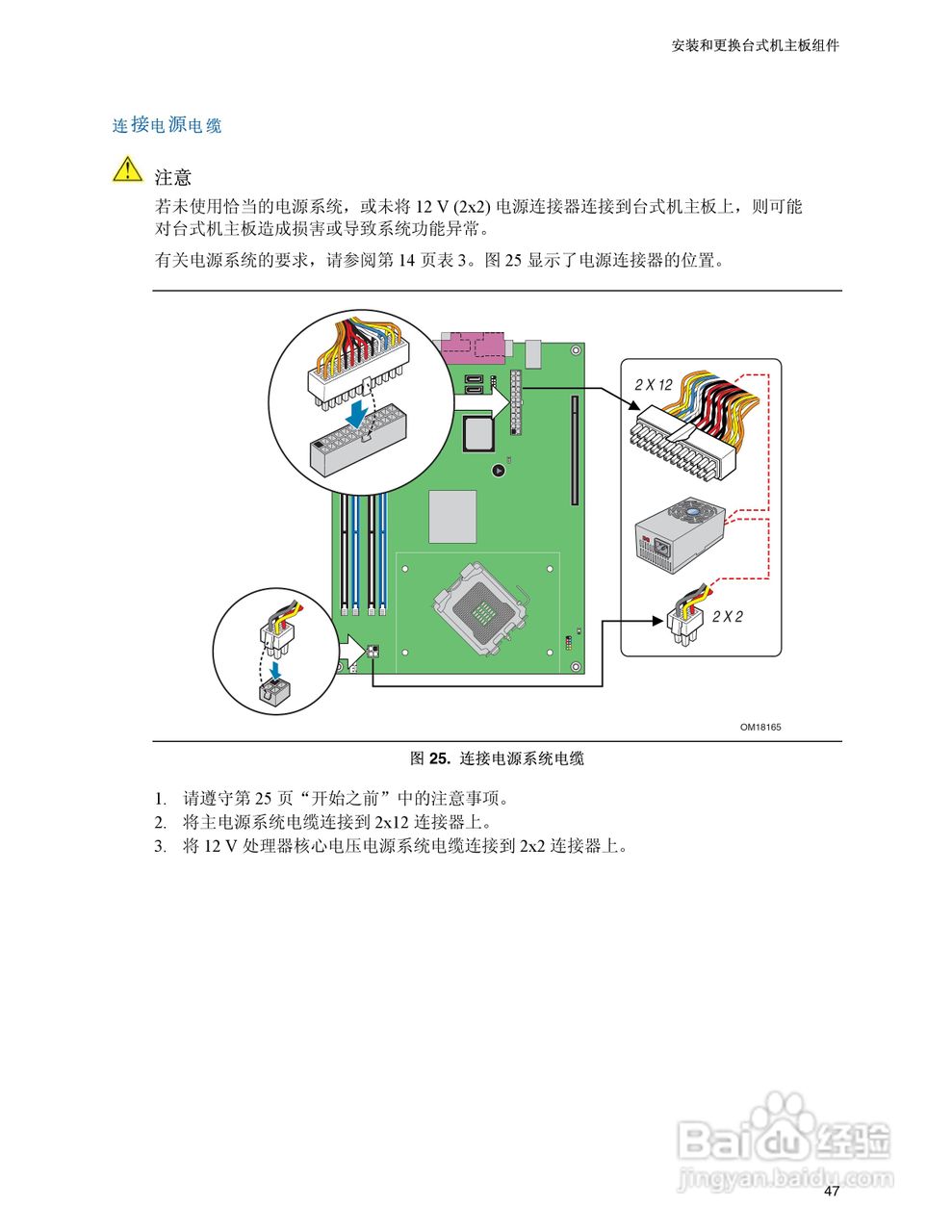 安装和更换台式机主板组件

连接电源电缆

注意

若未使用恰当的电源系统，或未将 12 V (2x2) 电源连接器连接到台式机主板上，则可能对台式机主板造成损害或导致系统功能异常。

有关电源系统的要求，请参阅第 14 页表 3。图 25 显示了电源连接器的位置。

2 X 12

2 X 2

OM18165

图 25. 连接电源系统电缆

1. 请遵守第 25 页“开始之前”中的注意事项。
2. 将主电源系统电缆连接到 2x12 连接器上。
3. 将 12 V 处理器核心电压电源系统电缆连接到 2x2 连接器上。

Baidu 经验
jingyan.baidu.com

47